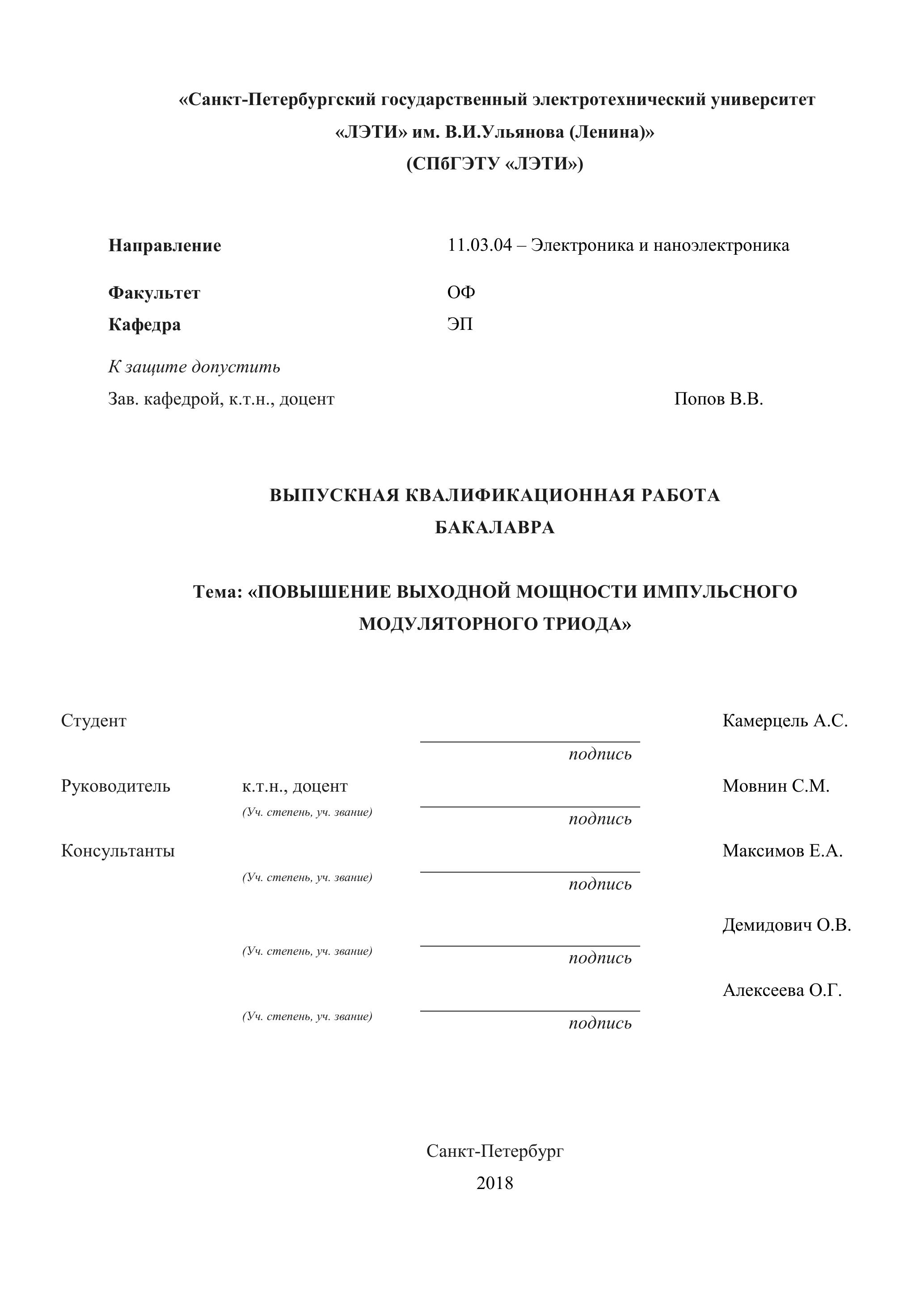 «Санкт-Петербургский государственный электротехнический университет «ЛЭТИ» им. В.И.Ульянова (Ленина)»
(СПбГЭТУ «ЛЭТИ»)

Направление 11.03.04 – Электроника и наноэлектроника

Факультет ОФ

Кафедра ЭП

К защите допустить

Зав. кафедрой, к.т.н., доцент Попов В.В.

ВЫПУСКНАЯ КВАЛИФИКАЦИОННАЯ РАБОТА
БАКАЛАВРА

Тема: «ПОВЫШЕНИЕ ВЫХОДНОЙ МОЩНОСТИ ИМПУЛЬСНОГО МОДУЛЯТОРНОГО ТРИОДА»

Студент Камерцель А.С.
подпись

Руководитель к.т.н., доцент Мовнин С.М.
(Уч. степень, уч. звание)
подпись

Консультанты Максимов Е.А.
(Уч. степень, уч. звание)
подпись

Демидович О.В.
(Уч. степень, уч. звание)
подпись

Алексеева О.Г.
(Уч. степень, уч. звание)
подпись

Санкт-Петербург
2018